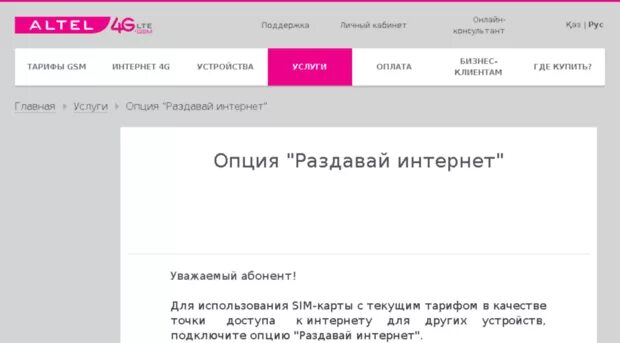 ALTEL 4G LTE GSM

Поддержка Личный кабинет Онлайн-консультант Қаз | Рус

ТАРИФЫ GSM ИНТЕРНЕТ 4G УСТРОЙСТВА УСЛУГИ ОПЛАТА БИЗНЕС-КЛИЕНТАМ ГДЕ КУПИТЬ?

Главная ▸ Услуги ▸ Опция "Раздавай интернет"

Опция "Раздавай интернет"

Уважаемый абонент!

Для использования SIM-карты с текущим тарифом в качестве точки доступа к интернету для других устройств, подключите опцию "Раздавай интернет".